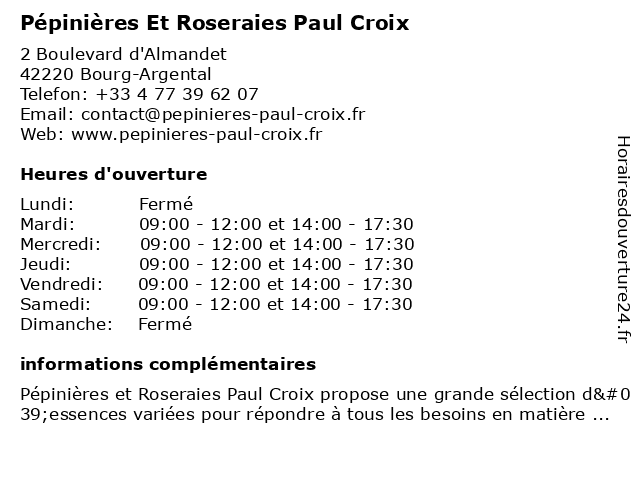 Pépinières Et Roseraies Paul Croix

2 Boulevard d'Almandet
42220 Bourg-Argental
Telefon: +33 4 77 39 62 07
Email: contact@pepinieres-paul-croix.fr
Web: www.pepinieres-paul-croix.fr

Heures d'ouverture

| | |
|---|---|
| Lundi: | Fermé |
| Mardi: | 09:00 - 12:00 et 14:00 - 17:30 |
| Mercredi: | 09:00 - 12:00 et 14:00 - 17:30 |
| Jeudi: | 09:00 - 12:00 et 14:00 - 17:30 |
| Vendredi: | 09:00 - 12:00 et 14:00 - 17:30 |
| Samedi: | 09:00 - 12:00 et 14:00 - 17:30 |
| Dimanche: | Fermé |

informations complémentaires

Pépinières et Roseraies Paul Croix propose une grande sélection d&#039;essences variées pour répondre à tous les besoins en matière ...

Horairesdouverture24.fr